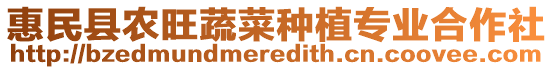 惠民县农旺蔬菜种植专业合作社
http://bzedmundmeredith.cn.coovee.com